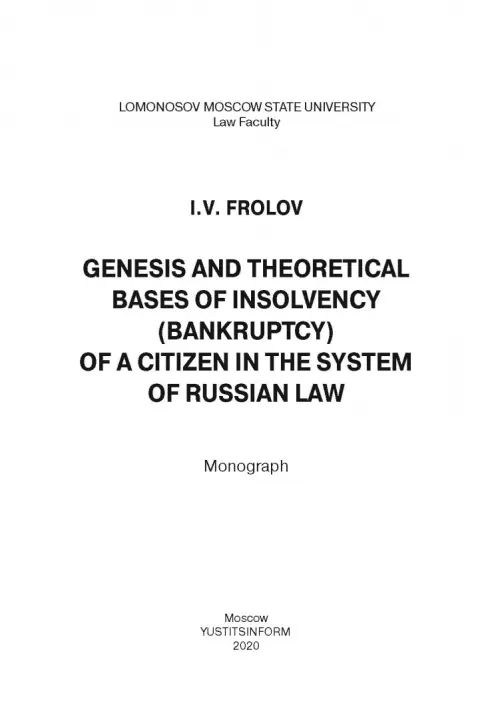 LOMONOSOV MOSCOW STATE UNIVERSITY
Law Faculty

I.V. FROLOV

GENESIS AND THEORETICAL BASES OF INSOLVENCY (BANKRUPTCY) OF A CITIZEN IN THE SYSTEM OF RUSSIAN LAW

Monograph

Moscow
YUSTITSINFORM
2020